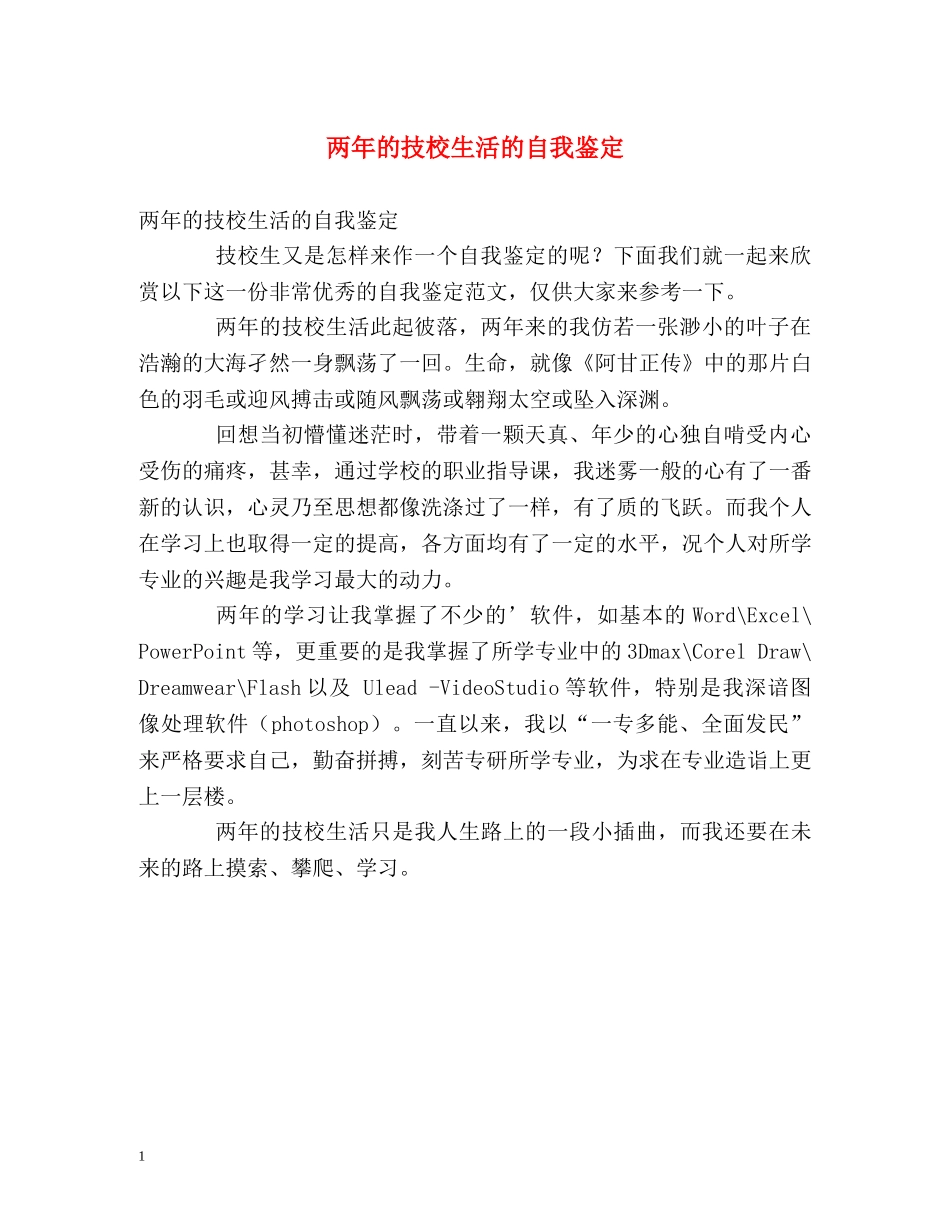 两年的技校生活的自我鉴定

两年的技校生活的自我鉴定

技校生又是怎样来作一个自我鉴定的呢？下面我们就一起来欣赏以下这一份非常优秀的自我鉴定范文，仅供大家来参考一下。

两年的技校生活此起彼落，两年来的我仿若一张渺小的叶子在浩瀚的大海孑然一身飘荡了一回。生命，就像《阿甘正传》中的那片白色的羽毛或迎风搏击或随风飘荡或翱翔太空或坠入深渊。

回想当初懵懂迷茫时，带着一颗天真、年少的心独自啃受内心受伤的痛疼，甚幸，通过学校的职业指导课，我迷雾一般的心有了一番新的认识，心灵乃至思想都像洗涤过了一样，有了质的飞跃。而我个人在学习上也取得一定的提高，各方面均有了一定的水平，况个人对所学专业的兴趣是我学习最大的动力。

两年的学习让我掌握了不少的’软件，如基本的 Word\Excel\PowerPoint 等，更重要的是我掌握了所学专业中的 3Dmax\Corel Draw\Dreamwear\Flash 以及 Ulead -VideoStudio 等软件，特别是我深谙图像处理软件（photoshop）。一直以来，我以“一专多能、全面发民”来严格要求自己，勤奋拼搏，刻苦专研所学专业，为求在专业造诣上更上一层楼。

两年的技校生活只是我人生路上的一段小插曲，而我还要在未来的路上摸索、攀爬、学习。

1